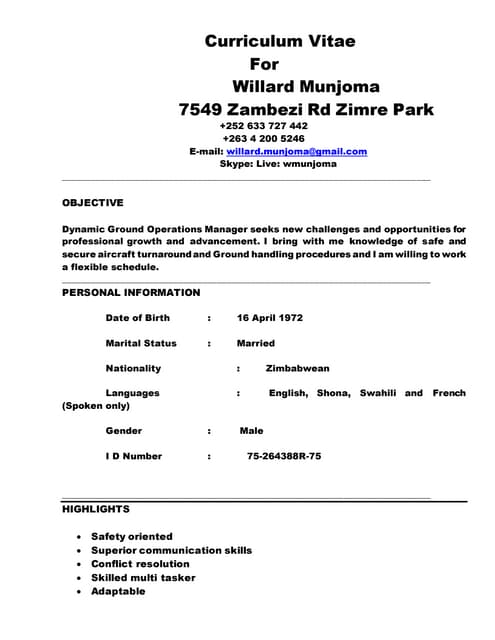 Curriculum Vitae
For
Willard Munjoma
7549 Zambezi Rd Zimre Park
+252 633 727 442
+263 4 200 5246
E-mail: willard.munjoma@gmail.com
Skype: Live: wmunjoma

OBJECTIVE

Dynamic Ground Operations Manager seeks new challenges and opportunities for professional growth and advancement. I bring with me knowledge of safe and secure aircraft turnaround and Ground handling procedures and I am willing to work a flexible schedule.

PERSONAL INFORMATION

Date of Birth : 16 April 1972

Marital Status : Married

Nationality : Zimbabwean

Languages : English, Shona, Swahili and French (Spoken only)

Gender : Male

I D Number : 75-264388R-75

HIGHLIGHTS

- Safety oriented
- Superior communication skills
- Conflict resolution
- Skilled multi tasker
- Adaptable